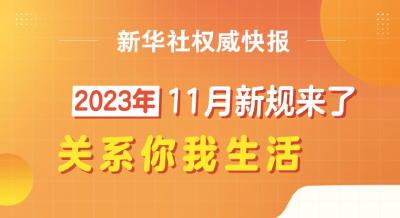 新华社权威快报

2023年 11月新规来了

关系你我生活